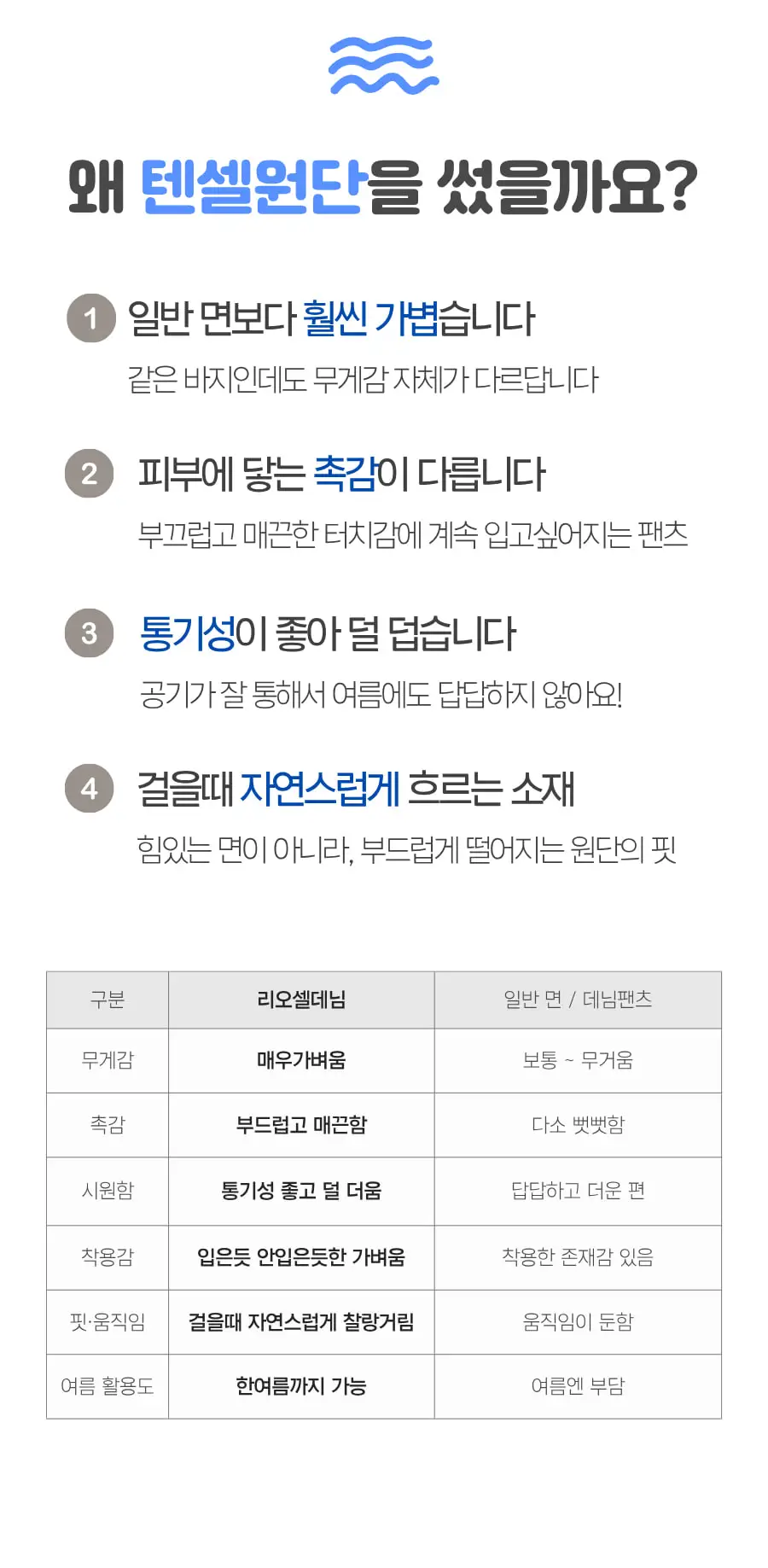 왜 텐셀원단을 썼을까요?

1 일반 면보다 훨씬 가볍습니다

같은 바지인데도 무게감 자체가 다르답니다

2 피부에 닿는 촉감이 다릅니다

부끄럽고 매끈한 터치감에 계속 입고싶어지는 팬츠

3 통기성이 좋아 덜 덥습니다

공기가 잘 통해서 여름에도 답답하지 않아요!

4 걸을때 자연스럽게 흐르는 소재

힘있는 면이 아니라, 부드럽게 떨어지는 원단의 핏

| 구분 | 리오셀데님 | 일반 면 / 데님팬츠 |
|---|---|---|
| 무게감 | 매우가벼움 | 보통 ~ 무거움 |
| 촉감 | 부드럽고 매끈함 | 다소 뻣뻣함 |
| 시원함 | 통기성 좋고 덜 더움 | 답답하고 더운 편 |
| 착용감 | 입은듯 안입은듯한 가벼움 | 착용한 존재감 있음 |
| 핏·움직임 | 걸을때 자연스럽게 찰랑거림 | 움직임이 둔함 |
| 여름 활용도 | 한여름까지 가능 | 여름엔 부담 |